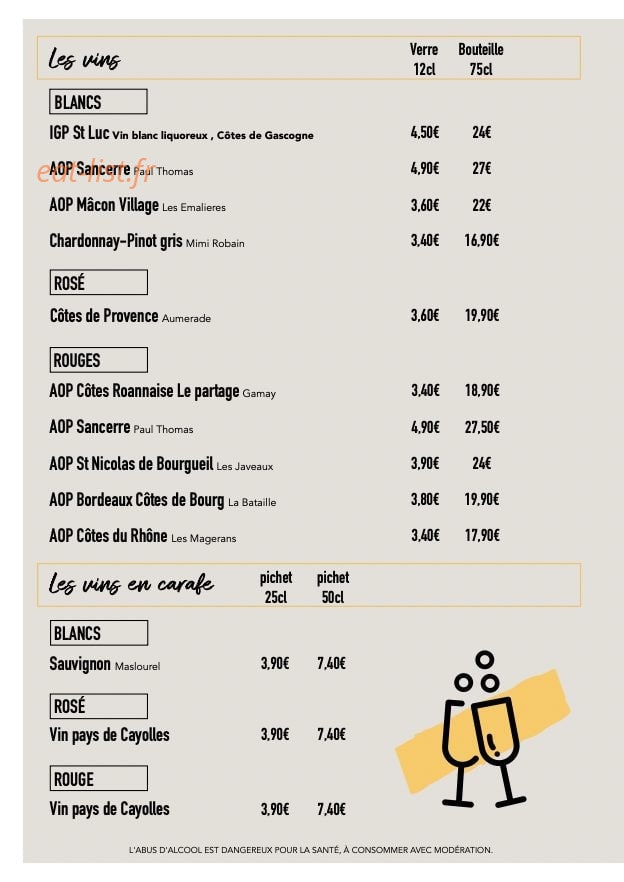 Les vins
Verre 12cl
Bouteille 75cl

BLANCS

IGP St Luc Vin blanc liquoreux , Côtes de Gascogne 4,50€ 24€

AOP Sancerre Paul Thomas 4,90€ 27€

AOP Mâcon Village Les Emalieres 3,60€ 22€

Chardonnay-Pinot gris Mimi Robain 3,40€ 16,90€

ROSÉ

Côtes de Provence Aumerade 3,60€ 19,90€

ROUGES

AOP Côtes Roannaise Le partage Gamay 3,40€ 18,90€

AOP Sancerre Paul Thomas 4,90€ 27,50€

AOP St Nicolas de Bourgueil Les Javeaux 3,90€ 24€

AOP Bordeaux Côtes de Bourg La Bataille 3,80€ 19,90€

AOP Côtes du Rhône Les Magerans 3,40€ 17,90€

Les vins en carafe
pichet 25cl
pichet 50cl

BLANCS

Sauvignon Maslourel 3,90€ 7,40€

ROSÉ

Vin pays de Cayolles 3,90€ 7,40€

ROUGE

Vin pays de Cayolles 3,90€ 7,40€

L'ABUS D'ALCOOL EST DANGEREUX POUR LA SANTÉ, À CONSOMMER AVEC MODÉRATION.

eat-list.fr